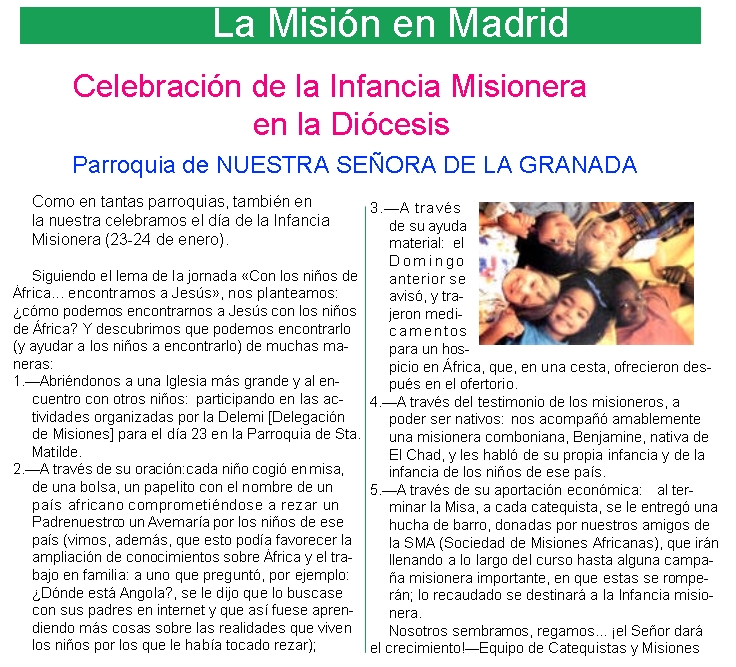 La Misión en Madrid

Celebración de la Infancia Misionera en la Diócesis

Parroquia de NUESTRA SEÑORA DE LA GRANADA

Como en tantas parroquias, también en la nuestra celebramos el día de la Infancia Misionera (23-24 de enero).

Siguiendo el lema de la jornada «Con los niños de África... encontramos a Jesús», nos planteamos: ¿cómo podemos encontrarnos a Jesús con los niños de África? Y descubrimos que podemos encontrarlo (y ayudar a los niños a encontrarlo) de muchas maneras:

1.—Abriéndonos a una Iglesia más grande y al encuentro con otros niños: participando en las actividades organizadas por la Delemi [Delegación de Misiones] para el día 23 en la Parroquia de Sta. Matilde.

2.—A través de su oración:cada niño cogió en misa, de una bolsa, un papelito con el nombre de un país africano comprometiéndose a rezar un Padrenuestro un Avemaría por los niños de ese país (vimos, además, que esto podía favorecer la ampliación de conocimientos sobre África y el trabajo en familia: a uno que preguntó, por ejemplo: ¿Dónde está Angola?, se le dijo que lo buscase con sus padres en internet y que así fuese aprendiendo más cosas sobre las realidades que viven los niños por los que le había tocado rezar);

3.—A través de su ayuda material: el Domingo anterior se avisó, y trajeron medicamentos para un hospicio en África, que, en una cesta, ofrecieron después en el ofertorio.

4.—A través del testimonio de los misioneros, a poder ser nativos: nos acompañó amablemente una misionera comboniana, Benjamine, nativa de El Chad, y les habló de su propia infancia y de la infancia de los niños de ese país.

5.—A través de su aportación económica: al terminar la Misa, a cada catequista, se le entregó una hucha de barro, donadas por nuestros amigos de la SMA (Sociedad de Misiones Africanas), que irán llenando a lo largo del curso hasta alguna campaña misionera importante, en que estas se romperán; lo recaudado se destinará a la Infancia misionera.

Nosotros sembramos, regamos... ¡el Señor dará el crecimiento!—Equipo de Catequistas y Misiones